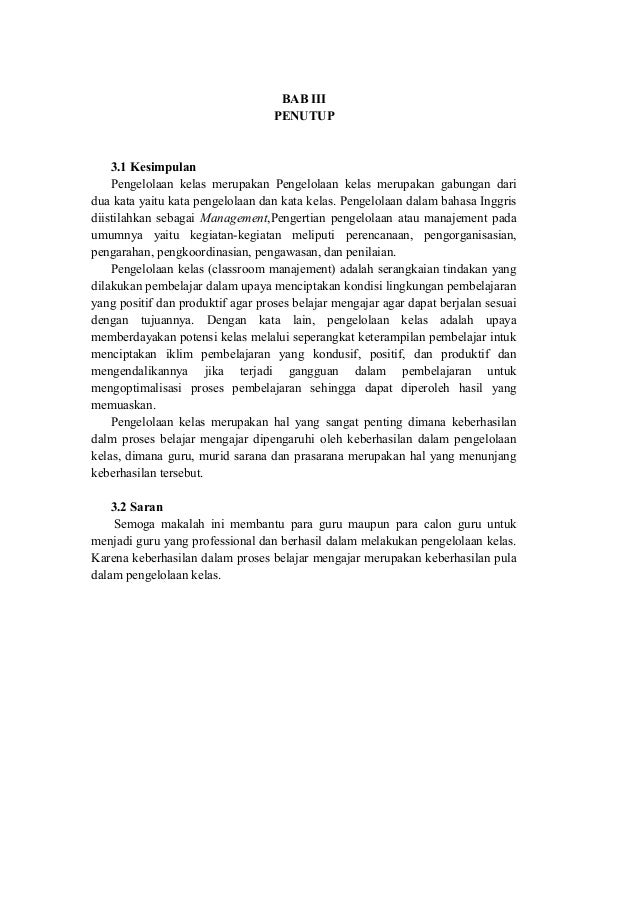 BAB III
PENUTUP

3.1 Kesimpulan

Pengelolaan kelas merupakan Pengelolaan kelas merupakan gabungan dari dua kata yaitu kata pengelolaan dan kata kelas. Pengelolaan dalam bahasa Inggris diistilahkan sebagai Management,Pengertian pengelolaan atau manajement pada umumnya yaitu kegiatan-kegiatan meliputi perencanaan, pengorganisasian, pengarahan, pengkoordinasian, pengawasan, dan penilaian.

Pengelolaan kelas (classroom manajement) adalah serangkaian tindakan yang dilakukan pembelajar dalam upaya menciptakan kondisi lingkungan pembelajaran yang positif dan produktif agar proses belajar mengajar agar dapat berjalan sesuai dengan tujuannya. Dengan kata lain, pengelolaan kelas adalah upaya memberdayakan potensi kelas melalui seperangkat keterampilan pembelajar intuk menciptakan iklim pembelajaran yang kondusif, positif, dan produktif dan mengendalikannya jika terjadi gangguan dalam pembelajaran untuk mengoptimalisasi proses pembelajaran sehingga dapat diperoleh hasil yang memuaskan.

Pengelolaan kelas merupakan hal yang sangat penting dimana keberhasilan dalm proses belajar mengajar dipengaruhi oleh keberhasilan dalam pengelolaan kelas, dimana guru, murid sarana dan prasarana merupakan hal yang menunjang keberhasilan tersebut.

3.2 Saran

Semoga makalah ini membantu para guru maupun para calon guru untuk menjadi guru yang professional dan berhasil dalam melakukan pengelolaan kelas. Karena keberhasilan dalam proses belajar mengajar merupakan keberhasilan pula dalam pengelolaan kelas.